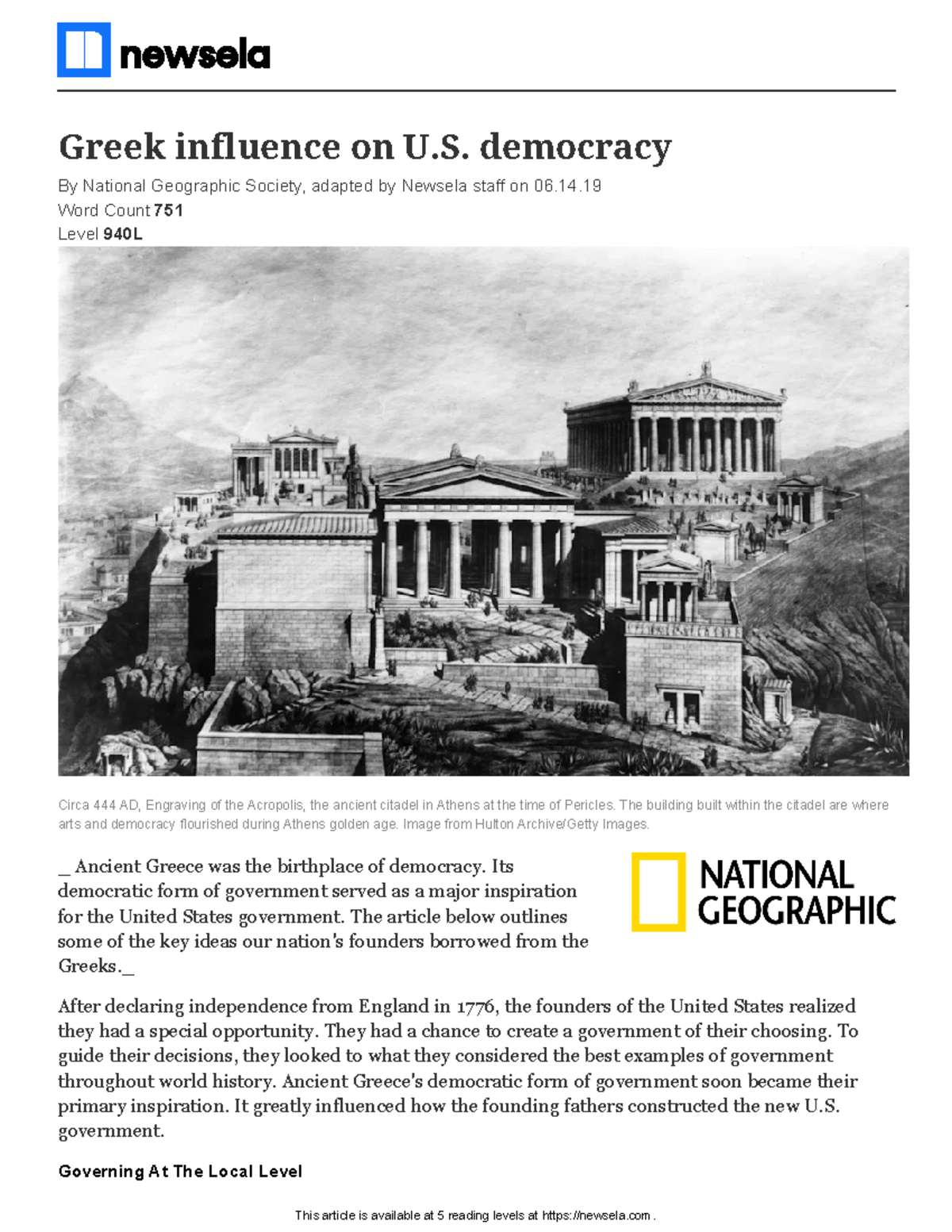 newsela

Greek influence on U.S. democracy

By National Geographic Society, adapted by Newsela staff on 06.14.19
Word Count 751
Level 940L

Circa 444 AD, Engraving of the Acropolis, the ancient citadel in Athens at the time of Pericles. The building built within the citadel are where arts and democracy flourished during Athens golden age. Image from Hulton Archive/Getty Images.

_ Ancient Greece was the birthplace of democracy. Its democratic form of government served as a major inspiration for the United States government. The article below outlines some of the key ideas our nation's founders borrowed from the Greeks._

NATIONAL GEOGRAPHIC

After declaring independence from England in 1776, the founders of the United States realized they had a special opportunity. They had a chance to create a government of their choosing. To guide their decisions, they looked to what they considered the best examples of government throughout world history. Ancient Greece's democratic form of government soon became their primary inspiration. It greatly influenced how the founding fathers constructed the new U.S. government.

Governing At The Local Level

This article is available at 5 reading levels at https://newsela.com .